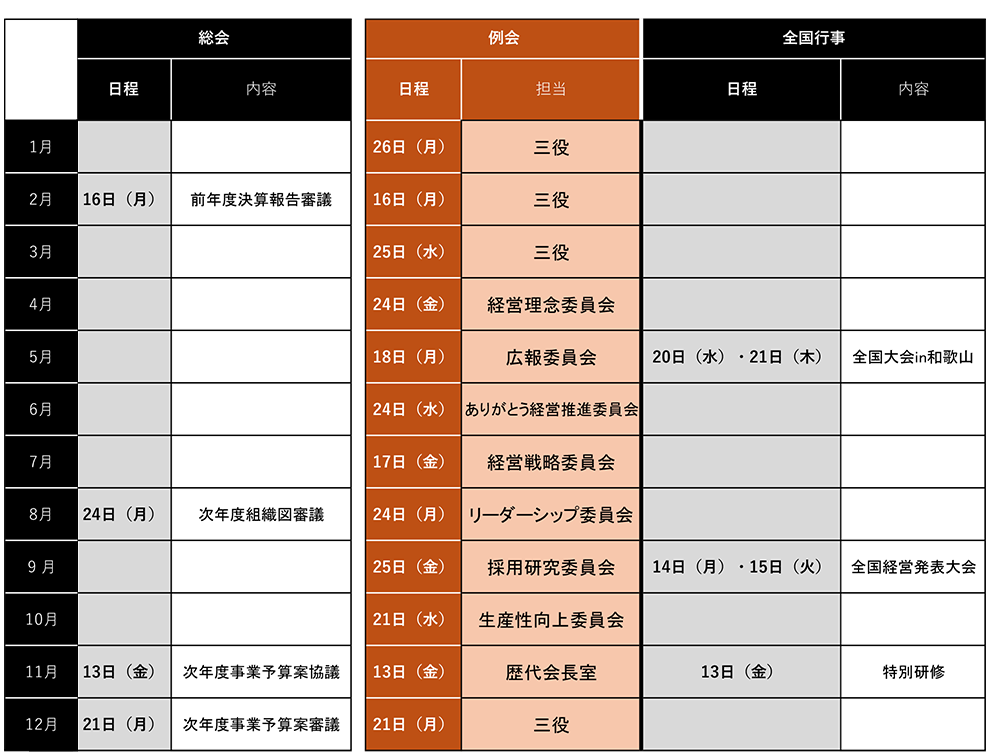 |  | 総会 |  | 例会 |  | 全国行事 |  |
|---|---|---|---|---|---|---|
|  | 日程 | 内容 | 日程 | 担当 | 日程 | 内容 |
| 1月 |  |  | 26日（月） | 三役 |  |  |
| 2月 | 16日（月） | 前年度決算報告審議 | 16日（月） | 三役 |  |  |
| 3月 |  |  | 25日（水） | 三役 |  |  |
| 4月 |  |  | 24日（金） | 経営理念委員会 |  |  |
| 5月 |  |  | 18日（月） | 広報委員会 | 20日（水）・21日（木） | 全国大会in和歌山 |
| 6月 |  |  | 24日（水） | ありがとう経営推進委員会 |  |  |
| 7月 |  |  | 17日（金） | 経営戦略委員会 |  |  |
| 8月 | 24日（月） | 次年度組織図審議 | 24日（月） | リーダーシップ委員会 |  |  |
| 9月 |  |  | 25日（金） | 採用研究委員会 | 14日（月）・15日（火） | 全国経営発表大会 |
| 10月 |  |  | 21日（水） | 生産性向上委員会 |  |  |
| 11月 | 13日（金） | 次年度事業予算案協議 | 13日（金） | 歴代会長室 | 13日（金） | 特別研修 |
| 12月 | 21日（月） | 次年度事業予算案審議 | 21日（月） | 三役 |  |  |